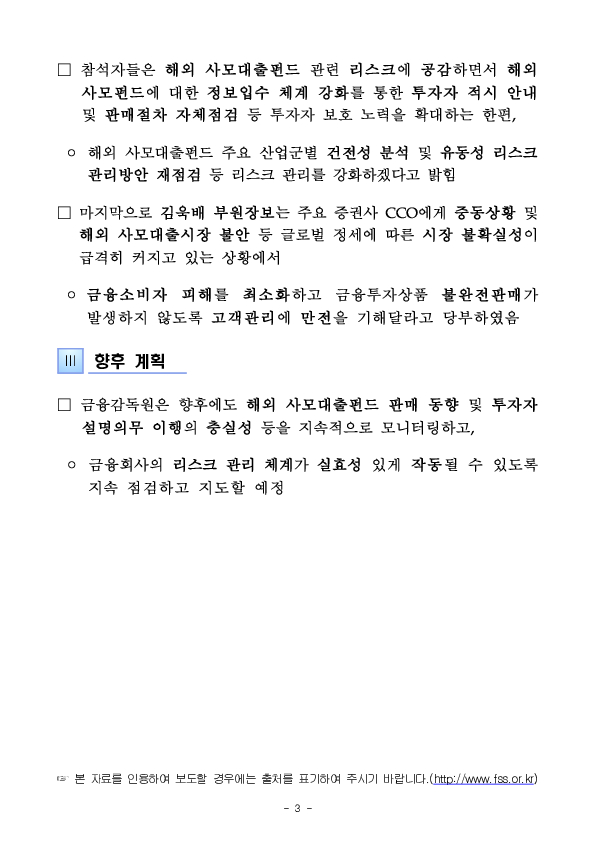 □ 참석자들은 해외 사모대출펀드 관련 리스크에 공감하면서 해외 사모펀드에 대한 정보입수 체계 강화를 통한 투자자 적시 안내 및 판매절차 자체점검 등 투자자 보호 노력을 확대하는 한편,

○ 해외 사모대출펀드 주요 산업군별 건전성 분석 및 유동성 리스크 관리방안 재점검 등 리스크 관리를 강화하겠다고 밝힘

□ 마지막으로 김욱배 부원장보는 주요 증권사 CCO에게 중동상황 및 해외 사모대출시장 불안 등 글로벌 정세에 따른 시장 불확실성이 급격히 커지고 있는 상황에서

○ 금융소비자 피해를 최소화하고 금융투자상품 불완전판매가 발생하지 않도록 고객관리에 만전을 기해달라고 당부하였음

III 향후 계획

□ 금융감독원은 향후에도 해외 사모대출펀드 판매 동향 및 투자자 설명의무 이행의 충실성 등을 지속적으로 모니터링하고,

○ 금융회사의 리스크 관리 체계가 실효성 있게 작동될 수 있도록 지속 점검하고 지도할 예정

☞ 본 자료를 인용하여 보도할 경우에는 출처를 표기하여 주시기 바랍니다.(http://www.fss.or.kr)

- 3 -